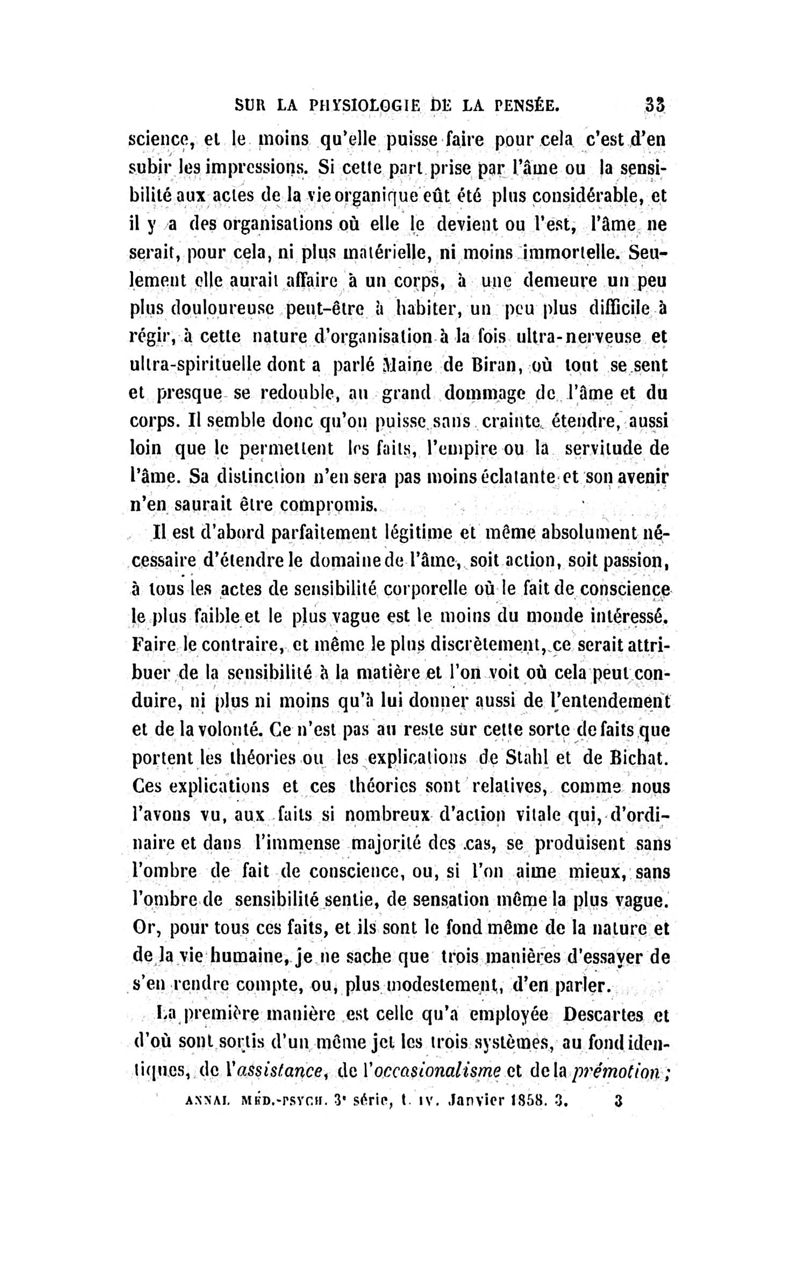 SUR LA PHYSIOLOGIE DE LA PENSÉE. 33

science, et le moins qu'elle puisse faire pour cela c'est d'en subir les impressions. Si cette part prise par l'âme ou la sensibilité aux actes de la vie organique eût été plus considérable, et il y a des organisations où elle le devient ou l'est, l'âme ne serait, pour cela, ni plus matérielle, ni moins immortelle. Seulement elle aurait affaire à un corps, à une demeure un peu plus douloureuse peut-être à habiter, un peu plus difficile à régir, à cette nature d'organisation à la fois ultra-nerveuse et ultra-spirituelle dont a parlé Maine de Biran, où tout se sent et presque se redouble, au grand dommage de l'âme et du corps. Il semble donc qu'on puisse sans crainte étendre, aussi loin que le permettent les faits, l'empire ou la servitude de l'âme. Sa distinction n'en sera pas moins éclatante et son avenir n'en saurait être compromis.

Il est d'abord parfaitement légitime et même absolument nécessaire d'étendre le domaine de l'âme, soit action, soit passion, à tous les actes de sensibilité corporelle où le fait de conscience le plus faible et le plus vague est le moins du monde intéressé. Faire le contraire, et même le plus discrètement, ce serait attribuer de la sensibilité à la matière et l'on voit où cela peut conduire, ni plus ni moins qu'à lui donner aussi de l'entendement et de la volonté. Ce n'est pas au reste sur cette sorte de faits que portent les théories ou les explications de Stahl et de Bichat. Ces explications et ces théories sont relatives, comme nous l'avons vu, aux faits si nombreux d'action vitale qui, d'ordinaire et dans l'immense majorité des cas, se produisent sans l'ombre de fait de conscience, ou, si l'on aime mieux, sans l'ombre de sensibilité sentie, de sensation même la plus vague. Or, pour tous ces faits, et ils sont le fond même de la nature et de la vie humaine, je ne sache que trois manières d'essayer de s'en rendre compte, ou, plus modestement, d'en parler.

La première manière est celle qu'a employée Descartes et d'où sont sortis d'un même jet les trois systèmes, au fond identiques, de l'*assistance*, de l'*occasionalisme* et de la *prémotion* ;

ANNAL. MÉD.-PSYCH. 3ᵉ série, t. IV. Janvier 1858. 3. 3